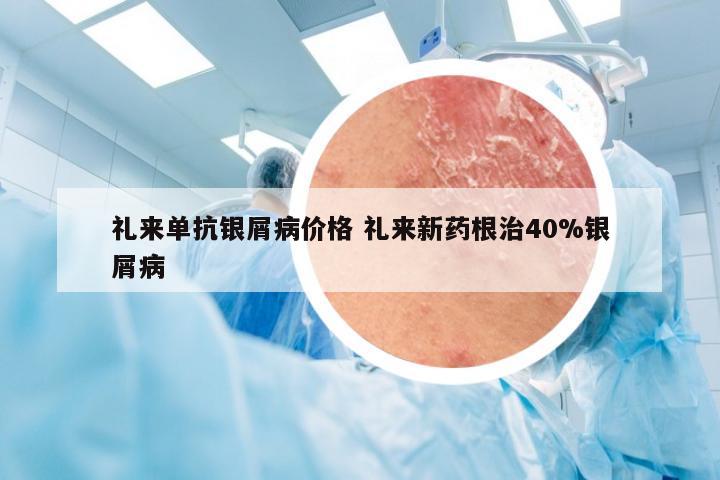 礼来单抗银屑病价格 礼来新药根治40%银屑病